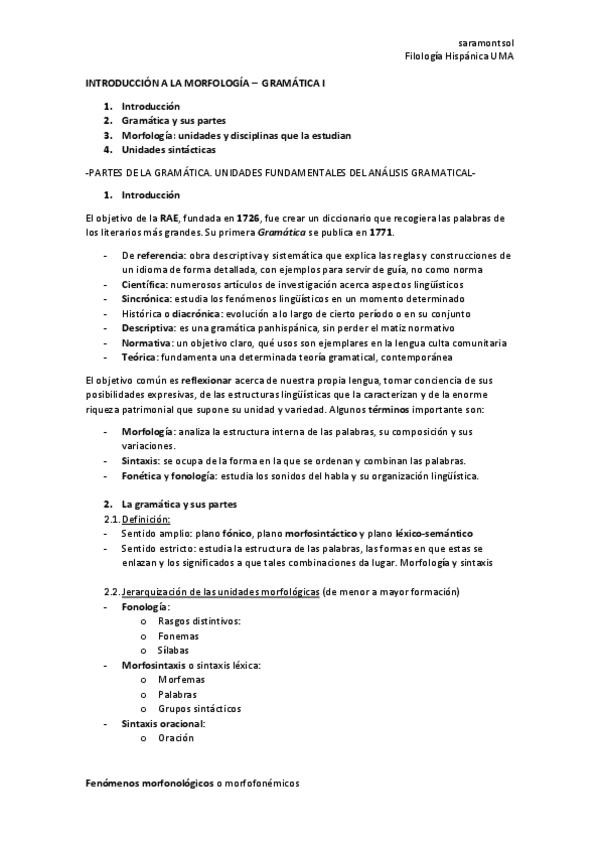 saramontsol
Filología Hispánica UMA

INTRODUCCIÓN A LA MORFOLOGÍA – GRAMÁTICA I

1. Introducción
2. Gramática y sus partes
3. Morfología: unidades y disciplinas que la estudian
4. Unidades sintácticas

-PARTES DE LA GRAMÁTICA. UNIDADES FUNDAMENTALES DEL ANÁLISIS GRAMATICAL-

1. Introducción

El objetivo de la RAE, fundada en 1726, fue crear un diccionario que recogiera las palabras de los literarios más grandes. Su primera Gramática se publica en 1771.

- De referencia: obra descriptiva y sistemática que explica las reglas y construcciones de un idioma de forma detallada, con ejemplos para servir de guía, no como norma
- Científica: numerosos artículos de investigación acerca aspectos lingüísticos
- Sincrónica: estudia los fenómenos lingüísticos en un momento determinado
- Histórica o diacrónica: evolución a lo largo de cierto período o en su conjunto
- Descriptiva: es una gramática panhispánica, sin perder el matiz normativo
- Normativa: un objetivo claro, qué usos son ejemplares en la lengua culta comunitaria
- Teórica: fundamenta una determinada teoría gramatical, contemporánea

El objetivo común es reflexionar acerca de nuestra propia lengua, tomar conciencia de sus posibilidades expresivas, de las estructuras lingüísticas que la caracterizan y de la enorme riqueza patrimonial que supone su unidad y variedad. Algunos términos importante son:

- Morfología: analiza la estructura interna de las palabras, su composición y sus variaciones.
- Sintaxis: se ocupa de la forma en la que se ordenan y combinan las palabras.
- Fonética y fonología: estudia los sonidos del habla y su organización lingüística.

2. La gramática y sus partes
2.1. Definición:
- Sentido amplio: plano fónico, plano morfosintáctico y plano léxico-semántico
- Sentido estricto: estudia la estructura de las palabras, las formas en que estas se enlazan y los significados a que tales combinaciones da lugar. Morfología y sintaxis

2.2. Jerarquización de las unidades morfológicas (de menor a mayor formación)
- Fonología:
  o Rasgos distintivos:
  o Fonemas
  o Sílabas
- Morfosintaxis o sintaxis léxica:
  o Morfemas
  o Palabras
  o Grupos sintácticos
- Sintaxis oracional:
  o Oración

Fenómenos morfonológicos o morfofonémicos